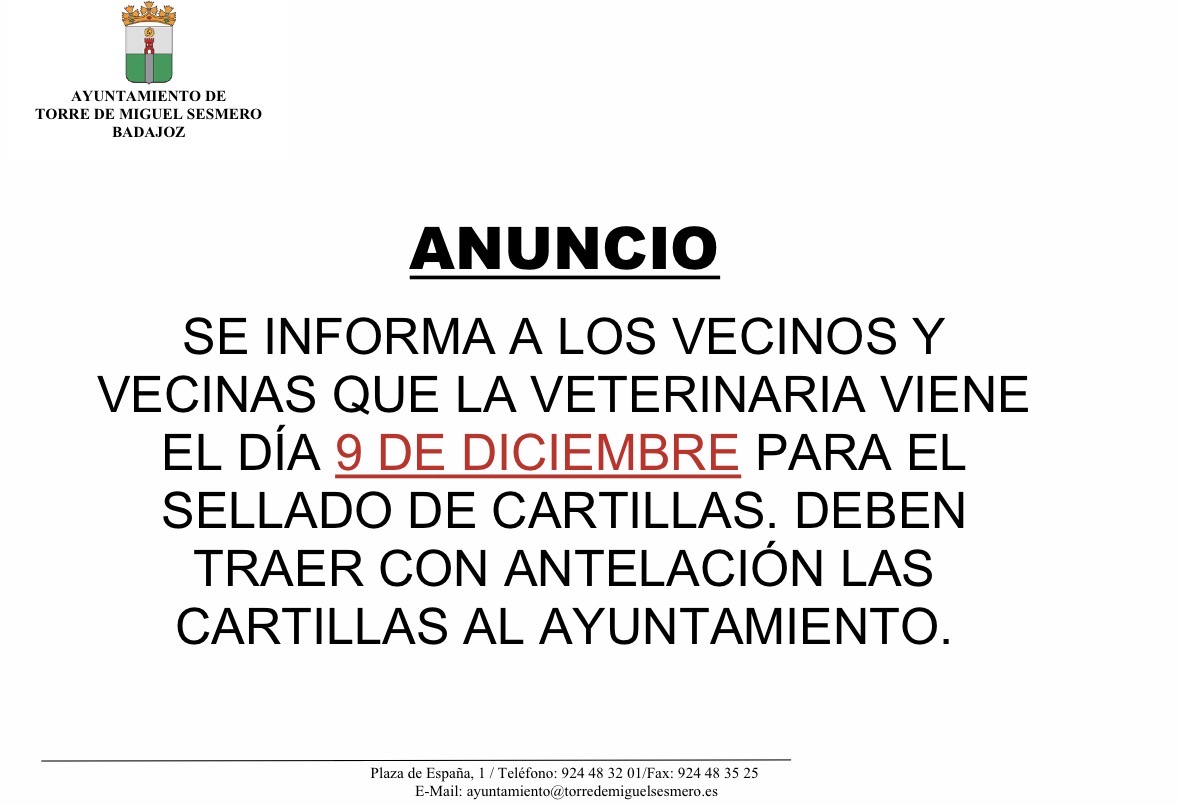 AYUNTAMIENTO DE
TORRE DE MIGUEL SESMERO
BADAJOZ

ANUNCIO

SE INFORMA A LOS VECINOS Y VECINAS QUE LA VETERINARIA VIENE EL DÍA 9 DE DICIEMBRE PARA EL SELLADO DE CARTILLAS. DEBEN TRAER CON ANTELACIÓN LAS CARTILLAS AL AYUNTAMIENTO.

Plaza de España, 1 / Teléfono: 924 48 32 01/Fax: 924 48 35 25
E-Mail: ayuntamiento@torredemiguelsesmero.es